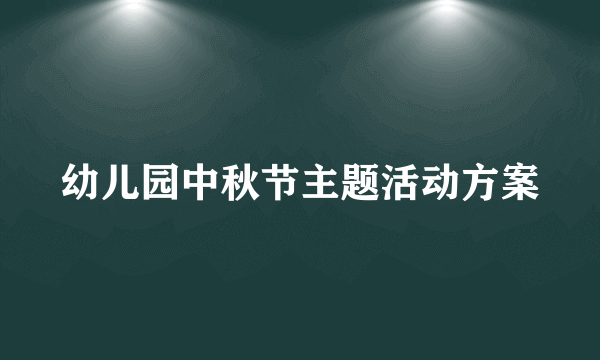 幼儿园中秋节主题活动方案